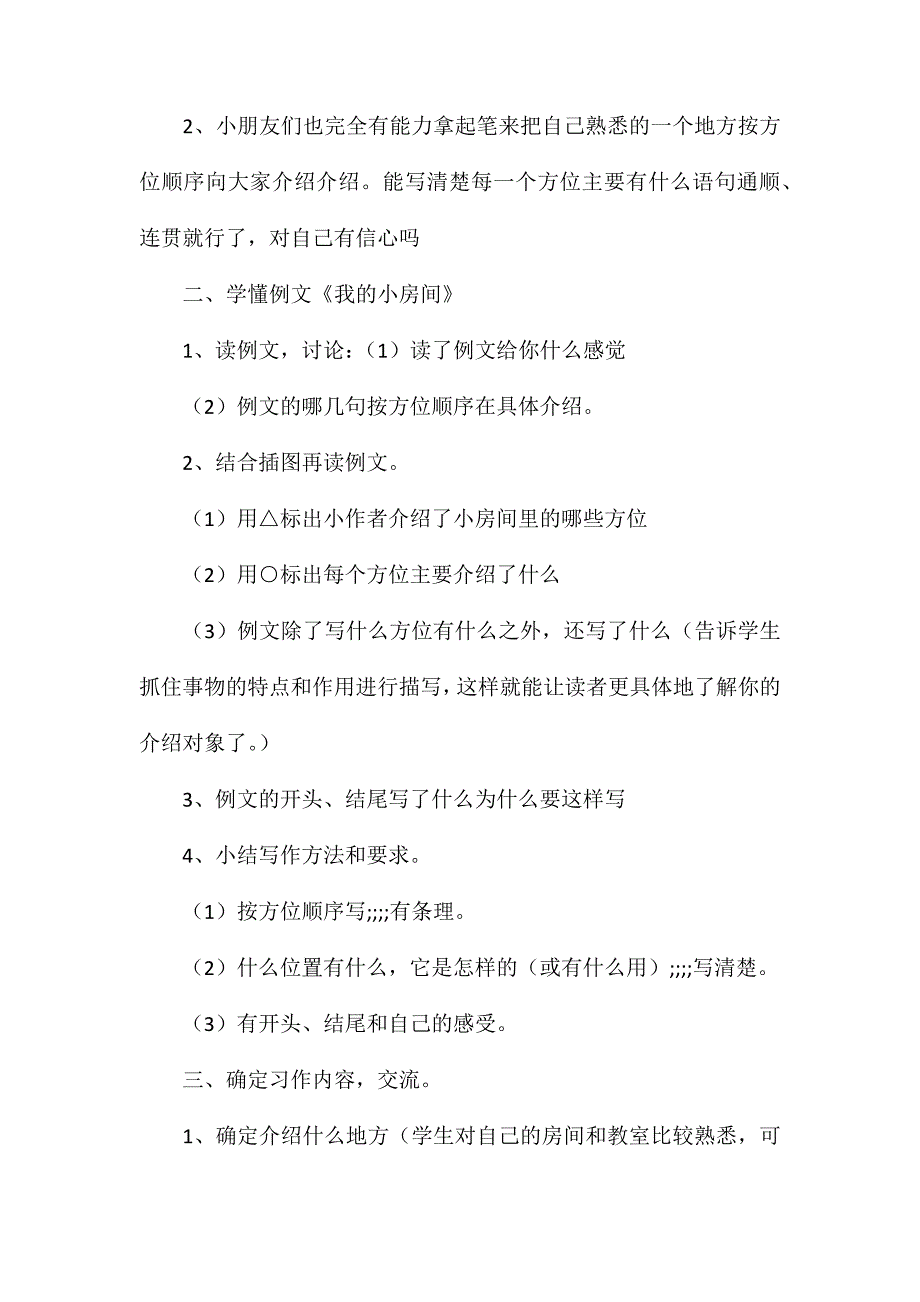 2、小朋友们也完全有能力拿起笔来把自己熟悉的一个地方按方位顺序向大家介绍介绍。能写清楚每一个方位主要有什么语句通顺、连贯就行了，对自己有信心吗

二、学懂例文《我的小房间》

1、读例文，讨论：（1）读了例文给你什么感觉

（2）例文的哪几句按方位顺序在具体介绍。

2、结合插图再读例文。

（1）用△标出小作者介绍了小房间里的哪些方位

（2）用○标出每个方位主要介绍了什么

（3）例文除了写什么方位有什么之外，还写了什么（告诉学生抓住事物的特点和作用进行描写，这样就能让读者更具体地了解你的介绍对象了。）

3、例文的开头、结尾写了什么为什么要这样写

4、小结写作方法和要求。

（1）按方位顺序写;;;;有条理。

（2）什么位置有什么，它是怎样的（或有什么用）;;;;写清楚。

（3）有开头、结尾和自己的感受。

三、确定习作内容，交流。

1、确定介绍什么地方（学生对自己的房间和教室比较熟悉，可